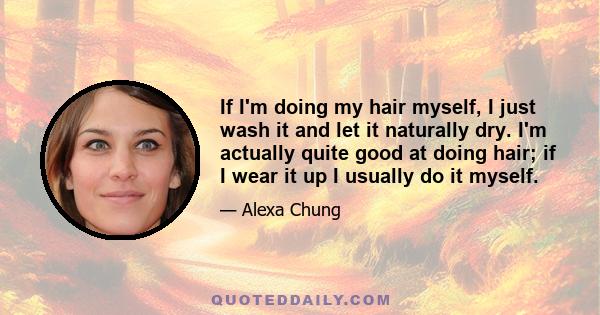 If I'm doing my hair myself, I just wash it and let it naturally dry. I'm actually quite good at doing hair; if I wear it up I usually do it myself.

— Alexa Chung

QUOTEDDAILY.COM